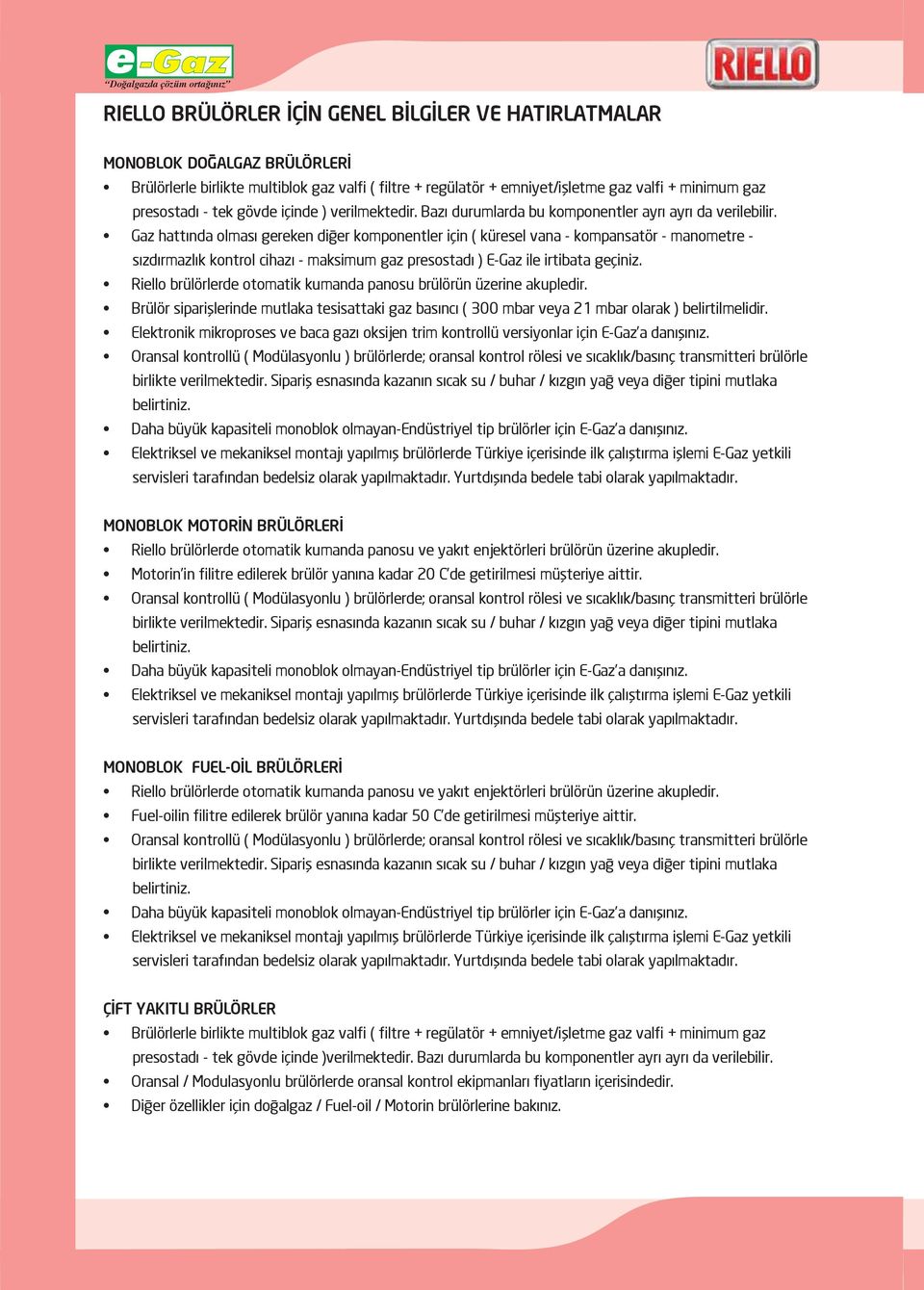 e-Gaz
"Doğalgazda çözüm ortağınız"

RIELLO

RIELLO BRÜLÖRLER İÇİN GENEL BİLGİLER VE HATIRLATMALAR

MONOBLOK DOĞALGAZ BRÜLÖRLERİ

• Brülörlerle birlikte multiblok gaz valfi ( filtre + regülatör + emniyet/işletme gaz valfi + minimum gaz presostadı - tek gövde içinde ) verilmektedir. Bazı durumlarda bu komponentler ayrı ayrı da verilebilir.
• Gaz hattında olması gereken diğer komponentler için ( küresel vana - kompansatör - manometre - sızdırmazlık kontrol cihazı - maksimum gaz presostadı ) E-Gaz ile irtibata geçiniz.
• Riello brülörlerde otomatik kumanda panosu brülörün üzerine akupledir.
• Brülör siparişlerinde mutlaka tesisattaki gaz basıncı ( 300 mbar veya 21 mbar olarak ) belirtilmelidir.
• Elektronik mikroproses ve baca gazı oksijen trim kontrollü versiyonlar için E-Gaz'a danışınız.
• Oransal kontrollü ( Modülasyonlu ) brülörlerde; oransal kontrol rölesi ve sıcaklık/basınç transmitteri brülörle birlikte verilmektedir. Sipariş esnasında kazanın sıcak su / buhar / kızgın yağ veya diğer tipini mutlaka belirtiniz.
• Daha büyük kapasiteli monoblok olmayan-Endüstriyel tip brülörler için E-Gaz'a danışınız.
• Elektriksel ve mekaniksel montajı yapılmış brülörlerde Türkiye içerisinde ilk çalıştırma işlemi E-Gaz yetkili servisleri tarafından bedelsiz olarak yapılmaktadır. Yurtdışında bedele tabi olarak yapılmaktadır.

MONOBLOK MOTORİN BRÜLÖRLERİ

• Riello brülörlerde otomatik kumanda panosu ve yakıt enjektörleri brülörün üzerine akupledir.
• Motorin'in filitre edilerek brülör yanına kadar 20 C'de getirilmesi müşteriye aittir.
• Oransal kontrollü ( Modülasyonlu ) brülörlerde; oransal kontrol rölesi ve sıcaklık/basınç transmitteri brülörle birlikte verilmektedir. Sipariş esnasında kazanın sıcak su / buhar / kızgın yağ veya diğer tipini mutlaka belirtiniz.
• Daha büyük kapasiteli monoblok olmayan-Endüstriyel tip brülörler için E-Gaz'a danışınız.
• Elektriksel ve mekaniksel montajı yapılmış brülörlerde Türkiye içerisinde ilk çalıştırma işlemi E-Gaz yetkili servisleri tarafından bedelsiz olarak yapılmaktadır. Yurtdışında bedele tabi olarak yapılmaktadır.

MONOBLOK FUEL-OİL BRÜLÖRLERİ

• Riello brülörlerde otomatik kumanda panosu ve yakıt enjektörleri brülörün üzerine akupledir.
• Fuel-oilin filitre edilerek brülör yanına kadar 50 C'de getirilmesi müşteriye aittir.
• Oransal kontrollü ( Modülasyonlu ) brülörlerde; oransal kontrol rölesi ve sıcaklık/basınç transmitteri brülörle birlikte verilmektedir. Sipariş esnasında kazanın sıcak su / buhar / kızgın yağ veya diğer tipini mutlaka belirtiniz.
• Daha büyük kapasiteli monoblok olmayan-Endüstriyel tip brülörler için E-Gaz'a danışınız.
• Elektriksel ve mekaniksel montajı yapılmış brülörlerde Türkiye içerisinde ilk çalıştırma işlemi E-Gaz yetkili servisleri tarafından bedelsiz olarak yapılmaktadır. Yurtdışında bedele tabi olarak yapılmaktadır.

ÇİFT YAKITLI BRÜLÖRLER

• Brülörlerle birlikte multiblok gaz valfi ( filtre + regülatör + emniyet/işletme gaz valfi + minimum gaz presostadı - tek gövde içinde )verilmektedir. Bazı durumlarda bu komponentler ayrı ayrı da verilebilir.
• Oransal / Modulasyonlu brülörlerde oransal kontrol ekipmanları fiyatların içerisindedir.
• Diğer özellikler için doğalgaz / Fuel-oil / Motorin brülörlerine bakınız.